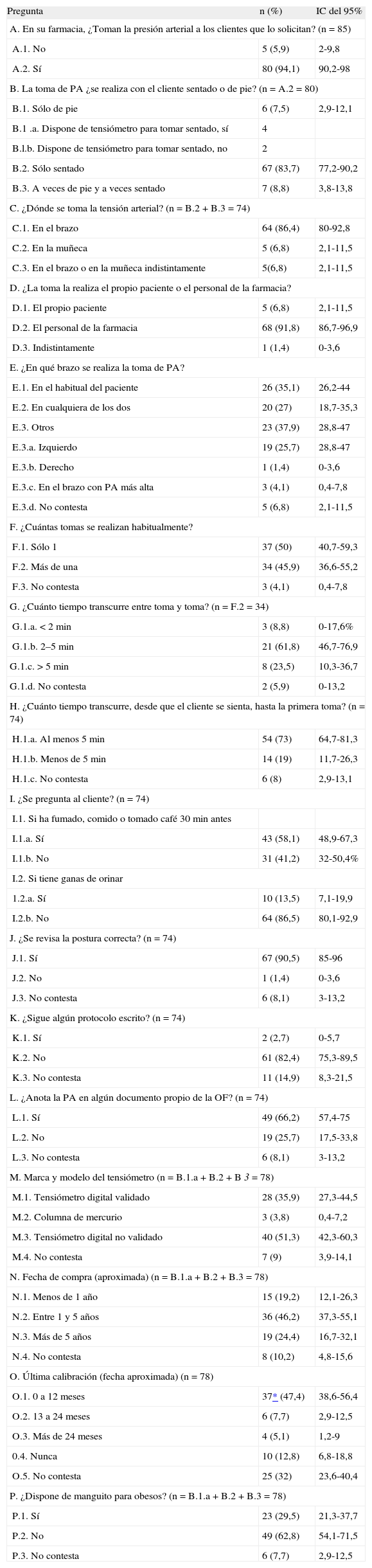 | Pregunta | n (%) | IC del 95% |
|---|---|---|
| A. En su farmacia, ¿Toman la presión arterial a los clientes que lo solicitan? (n = 85) | | |
| A.1. No | 5 (5,9) | 2-9,8 |
| A.2. Sí | 80 (94,1) | 90,2-98 |
| B. La toma de PA ¿se realiza con el cliente sentado o de pie? (n = A.2 = 80) | | |
| B.1. Sólo de pie | 6 (7,5) | 2,9-12,1 |
| B.1 .a. Dispone de tensiómetro para tomar sentado, sí | 4 | |
| B.l.b. Dispone de tensiómetro para tomar sentado, no | 2 | |
| B.2. Sólo sentado | 67 (83,7) | 77,2-90,2 |
| B.3. A veces de pie y a veces sentado | 7 (8,8) | 3,8-13,8 |
| C. ¿Dónde se toma la tensión arterial? (n = B.2 + B.3 = 74) | | |
| C.1. En el brazo | 64 (86,4) | 80-92,8 |
| C.2. En la muñeca | 5 (6,8) | 2,1-11,5 |
| C.3. En el brazo o en la muñeca indistintamente | 5(6,8) | 2,1-11,5 |
| D. ¿La toma la realiza el propio paciente o el personal de la farmacia? | | |
| D.1. El propio paciente | 5 (6,8) | 2,1-11,5 |
| D.2. El personal de la farmacia | 68 (91,8) | 86,7-96,9 |
| D.3. Indistintamente | 1 (1,4) | 0-3,6 |
| E. ¿En qué brazo se realiza la toma de PA? | | |
| E.1. En el habitual del paciente | 26 (35,1) | 26,2-44 |
| E.2. En cualquiera de los dos | 20 (27) | 18,7-35,3 |
| E.3. Otros | 23 (37,9) | 28,8-47 |
| E.3.a. Izquierdo | 19 (25,7) | 28,8-47 |
| E.3.b. Derecho | 1 (1,4) | 0-3,6 |
| E.3.c. En el brazo con PA más alta | 3 (4,1) | 0,4-7,8 |
| E.3.d. No contesta | 5 (6,8) | 2,1-11,5 |
| F. ¿Cuántas tomas se realizan habitualmente? | | |
| F.1. Sólo 1 | 37 (50) | 40,7-59,3 |
| F.2. Más de una | 34 (45,9) | 36,6-55,2 |
| F.3. No contesta | 3 (4,1) | 0,4-7,8 |
| G. ¿Cuánto tiempo transcurre entre toma y toma? (n = F.2 = 34) | | |
| G.1.a. < 2 min | 3 (8,8) | 0-17,6% |
| G.1.b. 2–5 min | 21 (61,8) | 46,7-76,9 |
| G.1.c. > 5 min | 8 (23,5) | 10,3-36,7 |
| G.1.d. No contesta | 2 (5,9) | 0-13,2 |
| H. ¿Cuánto tiempo transcurre, desde que el cliente se sienta, hasta la primera toma? (n = 74) | | |
| H.1.a. Al menos 5 min | 54 (73) | 64,7-81,3 |
| H.1.b. Menos de 5 min | 14 (19) | 11,7-26,3 |
| H.1.c. No contesta | 6 (8) | 2,9-13,1 |
| I. ¿Se pregunta al cliente? (n = 74) | | |
| I.1. Si ha fumado, comido o tomado café 30 min antes | | |
| I.1.a. Sí | 43 (58,1) | 48,9-67,3 |
| I.1.b. No | 31 (41,2) | 32-50,4% |
| I.2. Si tiene ganas de orinar | | |
| 1.2.a. Sí | 10 (13,5) | 7,1-19,9 |
| I.2.b. No | 64 (86,5) | 80,1-92,9 |
| J. ¿Se revisa la postura correcta? (n = 74) | | |
| J.1. Sí | 67 (90,5) | 85-96 |
| J.2. No | 1 (1,4) | 0-3,6 |
| J.3. No contesta | 6 (8,1) | 3-13,2 |
| K. ¿Sigue algún protocolo escrito? (n = 74) | | |
| K.1. Sí | 2 (2,7) | 0-5,7 |
| K.2. No | 61 (82,4) | 75,3-89,5 |
| K.3. No contesta | 11 (14,9) | 8,3-21,5 |
| L. ¿Anota la PA en algún documento propio de la OF? (n = 74) | | |
| L.1. Sí | 49 (66,2) | 57,4-75 |
| L.2. No | 19 (25,7) | 17,5-33,8 |
| L.3. No contesta | 6 (8,1) | 3-13,2 |
| M. Marca y modelo del tensiómetro (n = B.1.a + B.2 + B 3 = 78) | | |
| M.1. Tensiómetro digital validado | 28 (35,9) | 27,3-44,5 |
| M.2. Columna de mercurio | 3 (3,8) | 0,4-7,2 |
| M.3. Tensiómetro digital no validado | 40 (51,3) | 42,3-60,3 |
| M.4. No contesta | 7 (9) | 3,9-14,1 |
| N. Fecha de compra (aproximada) (n = B.1.a + B.2 + B.3 = 78) | | |
| N.1. Menos de 1 año | 15 (19,2) | 12,1-26,3 |
| N.2. Entre 1 y 5 años | 36 (46,2) | 37,3-55,1 |
| N.3. Más de 5 años | 19 (24,4) | 16,7-32,1 |
| N.4. No contesta | 8 (10,2) | 4,8-15,6 |
| O. Última calibración (fecha aproximada) (n = 78) | | |
| O.1. 0 a 12 meses | 37* (47,4) | 38,6-56,4 |
| O.2. 13 a 24 meses | 6 (7,7) | 2,9-12,5 |
| O.3. Más de 24 meses | 4 (5,1) | 1,2-9 |
| 0.4. Nunca | 10 (12,8) | 6,8-18,8 |
| O.5. No contesta | 25 (32) | 23,6-40,4 |
| P. ¿Dispone de manguito para obesos? (n = B.1.a + B.2 + B.3 = 78) | | |
| P.1. Sí | 23 (29,5) | 21,3-37,7 |
| P.2. No | 49 (62,8) | 54,1-71,5 |
| P.3. No contesta | 6 (7,7) | 2,9-12,5 |